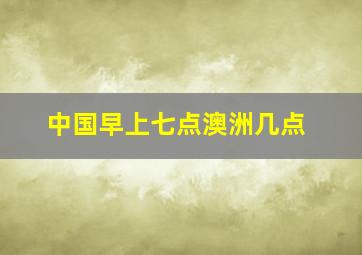 中国早上七点澳洲几点